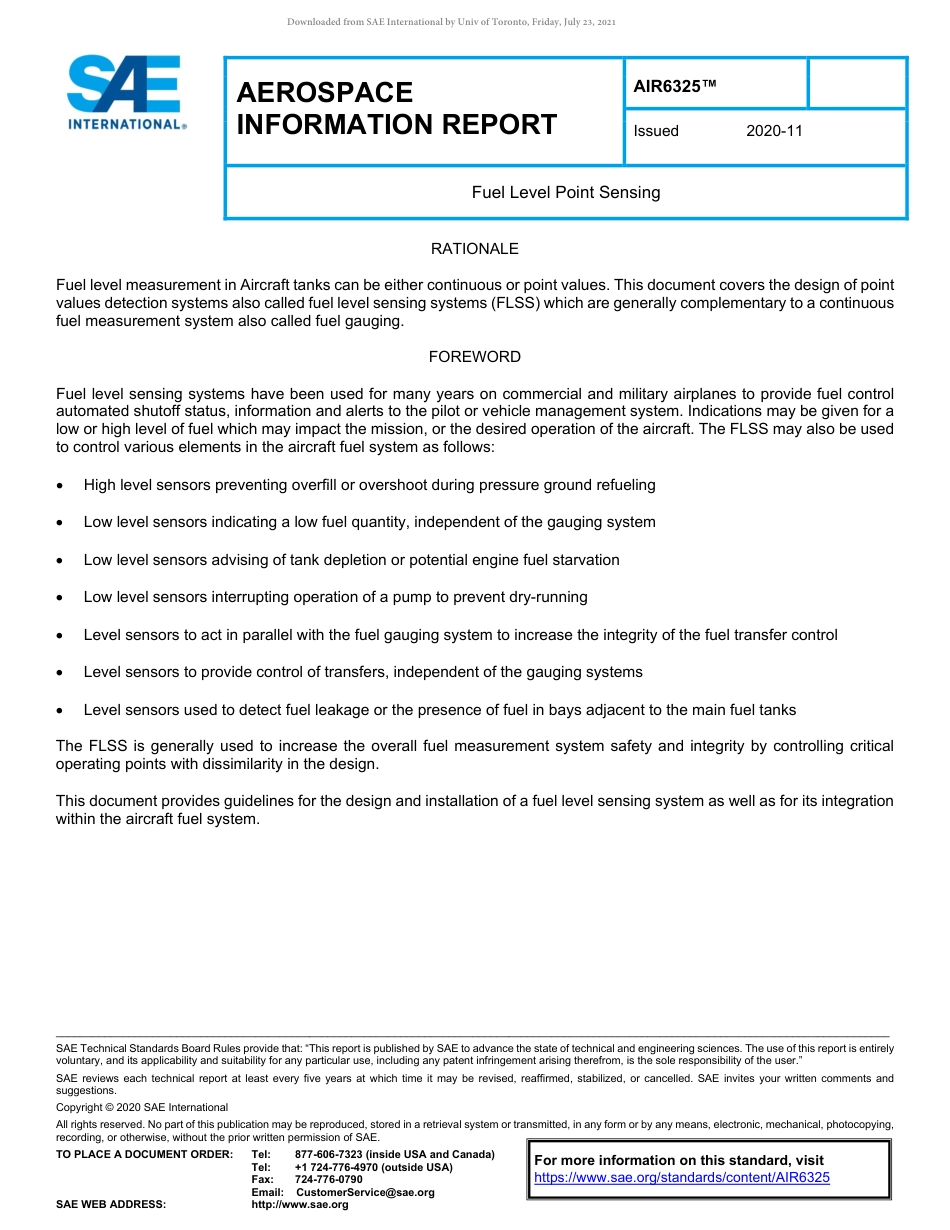 Downloaded from SAE International by Univ of Toronto, Friday, July 23, 2021

SAE INTERNATIONAL®

AEROSPACE INFORMATION REPORT

AIR6325™

Issued 2020-11

Fuel Level Point Sensing

RATIONALE

Fuel level measurement in Aircraft tanks can be either continuous or point values. This document covers the design of point values detection systems also called fuel level sensing systems (FLSS) which are generally complementary to a continuous fuel measurement system also called fuel gauging.

FOREWORD

Fuel level sensing systems have been used for many years on commercial and military airplanes to provide fuel control automated shutoff status, information and alerts to the pilot or vehicle management system. Indications may be given for a low or high level of fuel which may impact the mission, or the desired operation of the aircraft. The FLSS may also be used to control various elements in the aircraft fuel system as follows:

• High level sensors preventing overfill or overshoot during pressure ground refueling

• Low level sensors indicating a low fuel quantity, independent of the gauging system

• Low level sensors advising of tank depletion or potential engine fuel starvation

• Low level sensors interrupting operation of a pump to prevent dry-running

• Level sensors to act in parallel with the fuel gauging system to increase the integrity of the fuel transfer control

• Level sensors to provide control of transfers, independent of the gauging systems

• Level sensors used to detect fuel leakage or the presence of fuel in bays adjacent to the main fuel tanks

The FLSS is generally used to increase the overall fuel measurement system safety and integrity by controlling critical operating points with dissimilarity in the design.

This document provides guidelines for the design and installation of a fuel level sensing system as well as for its integration within the aircraft fuel system.

SAE Technical Standards Board Rules provide that: "This report is published by SAE to advance the state of technical and engineering sciences. The use of this report is entirely voluntary, and its applicability and suitability for any particular use, including any patent infringement arising therefrom, is the sole responsibility of the user."

SAE reviews each technical report at least every five years at which time it may be revised, reaffirmed, stabilized, or cancelled. SAE invites your written comments and suggestions.

Copyright © 2020 SAE International

All rights reserved. No part of this publication may be reproduced, stored in a retrieval system or transmitted, in any form or by any means, electronic, mechanical, photocopying, recording, or otherwise, without the prior written permission of SAE.

TO PLACE A DOCUMENT ORDER: Tel: 877-606-7323 (inside USA and Canada)
Tel: +1 724-776-4970 (outside USA)
Fax: 724-776-0790
Email: CustomerService@sae.org
SAE WEB ADDRESS: http://www.sae.org

For more information on this standard, visit
https://www.sae.org/standards/content/AIR6325